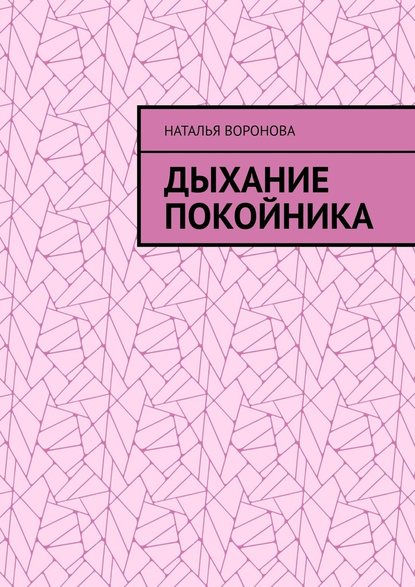 НАТАЛЬЯ ВОРОНОВА

ДЫХАНИЕ ПОКОЙНИКА